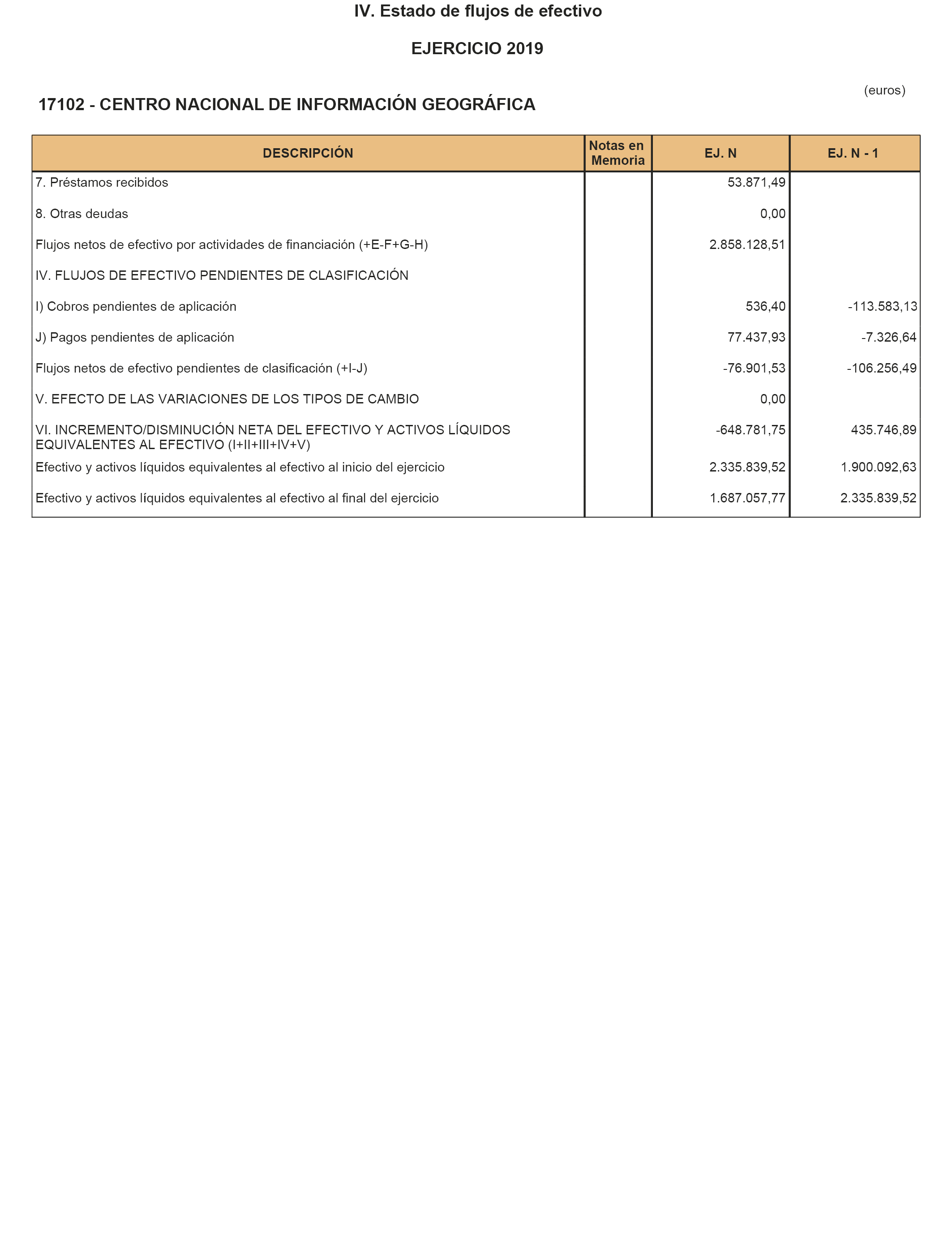 IV. Estado de flujos de efectivo

EJERCICIO 2019

(euros)

17102 - CENTRO NACIONAL DE INFORMACIÓN GEOGRÁFICA

| DESCRIPCIÓN | Notas en Memoria | EJ. N | EJ. N - 1 |
|---|---|---|---|
| 7. Préstamos recibidos | | 53.871,49 | |
| 8. Otras deudas | | 0,00 | |
| Flujos netos de efectivo por actividades de financiación (+E-F+G-H) | | 2.858.128,51 | |
| IV. FLUJOS DE EFECTIVO PENDIENTES DE CLASIFICACIÓN | | | |
| I) Cobros pendientes de aplicación | | 536,40 | -113.583,13 |
| J) Pagos pendientes de aplicación | | 77.437,93 | -7.326,64 |
| Flujos netos de efectivo pendientes de clasificación (+I-J) | | -76.901,53 | -106.256,49 |
| V. EFECTO DE LAS VARIACIONES DE LOS TIPOS DE CAMBIO | | 0,00 | |
| VI. INCREMENTO/DISMINUCIÓN NETA DEL EFECTIVO Y ACTIVOS LÍQUIDOS EQUIVALENTES AL EFECTIVO (I+II+III+IV+V) | | -648.781,75 | 435.746,89 |
| Efectivo y activos líquidos equivalentes al efectivo al inicio del ejercicio | | 2.335.839,52 | 1.900.092,63 |
| Efectivo y activos líquidos equivalentes al efectivo al final del ejercicio | | 1.687.057,77 | 2.335.839,52 |